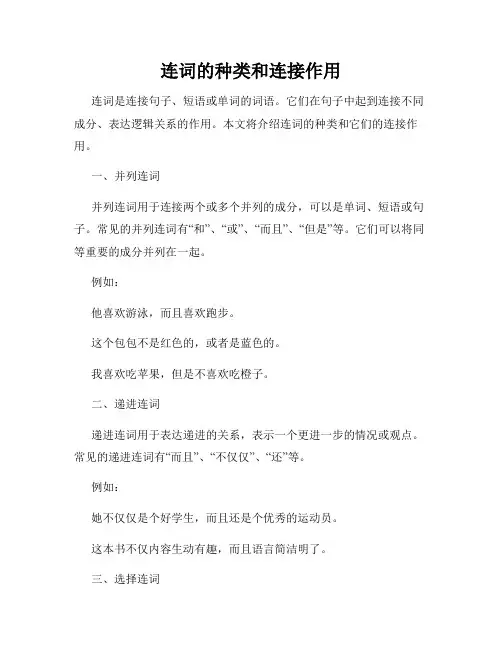 连词的种类和连接作用

连词是连接句子、短语或单词的词语。它们在句子中起到连接不同成分、表达逻辑关系的作用。本文将介绍连词的种类和它们的连接作用。

一、并列连词

并列连词用于连接两个或多个并列的成分，可以是单词、短语或句子。常见的并列连词有“和”、“或”、“而且”、“但是”等。它们可以将同等重要的成分并列在一起。

例如：

他喜欢游泳，而且喜欢跑步。

这个包包不是红色的，或者是蓝色的。

我喜欢吃苹果，但是不喜欢吃橙子。

二、递进连词

递进连词用于表达递进的关系，表示一个更进一步的情况或观点。常见的递进连词有“而且”、“不仅仅”、“还”等。

例如：

她不仅仅是个好学生，而且还是个优秀的运动员。

这本书不仅内容生动有趣，而且语言简洁明了。

三、选择连词